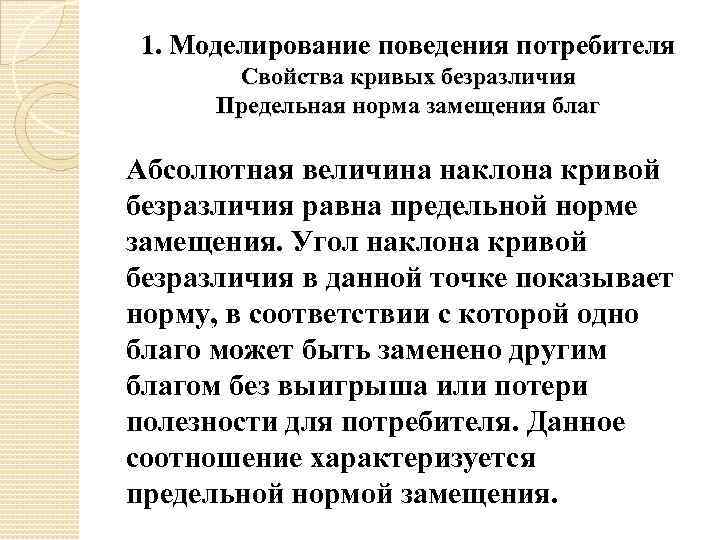 1. Моделирование поведения потребителя
Свойства кривых безразличия
Предельная норма замещения благ

Абсолютная величина наклона кривой безразличия равна предельной норме замещения. Угол наклона кривой безразличия в данной точке показывает норму, в соответствии с которой одно благо может быть заменено другим благом без выигрыша или потери полезности для потребителя. Данное соотношение характеризуется предельной нормой замещения.